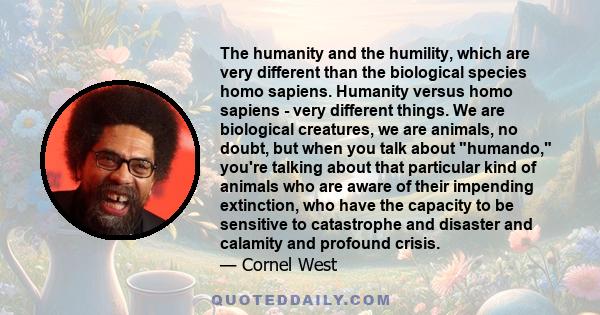 The humanity and the humility, which are very different than the biological species homo sapiens. Humanity versus homo sapiens - very different things. We are biological creatures, we are animals, no doubt, but when you talk about "humando," you're talking about that particular kind of animals who are aware of their impending extinction, who have the capacity to be sensitive to catastrophe and disaster and calamity and profound crisis.
— Cornel West

QUOTEDDAILY.COM